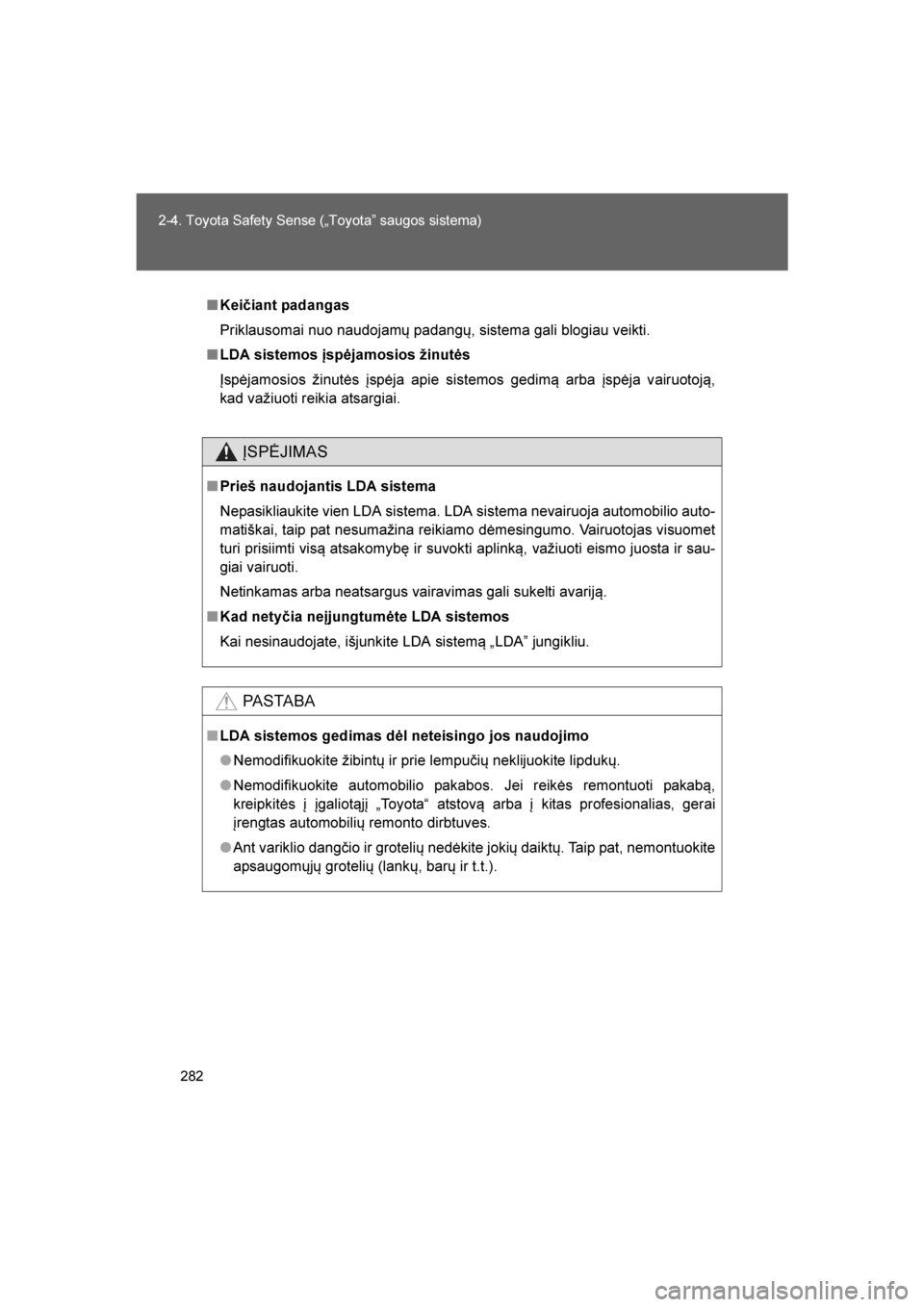 2-4. Toyota Safety Sense („Toyota” saugos sistema)

■ Keičiant padangas

Priklausomai nuo naudojamų padangų, sistema gali blogiau veikti.

■ LDA sistemos įspėjamosios žinutės

Įspėjamosios žinutės įspėja apie sistemos gedimą arba įspėja vairuotoją, kad važiuoti reikia atsargiai.

ĮSPĖJIMAS

■ Prieš naudojantis LDA sistema

Nepasikliaukite vien LDA sistema. LDA sistema nevairuoja automobilio automatiškai, taip pat nesumažina reikiamo dėmesingumo. Vairuotojas visuomet turi prisiimti visą atsakomybę ir suvokti aplinką, važiuoti eismo juosta ir saugiai vairuoti.

Netinkamas arba neatsargus vairavimas gali sukelti avariją.

■ Kad netyčia neįjungtumėte LDA sistemos

Kai nesinaudojate, išjunkite LDA sistemą „LDA” jungikliu.

PASTABA

■ LDA sistemos gedimas dėl neteisingo jos naudojimo

● Nemodifikuokite žibintų ir prie lempučių neklijuokite lipdukų.

● Nemodifikuokite automobilio pakabos. Jei reikės remontuoti pakabą, kreipkitės į įgaliotąjį „Toyota“ atstovą arba į kitas profesionalias, gerai įrengtas automobilių remonto dirbtuves.

● Ant variklio dangčio ir grotelių nedėkite jokių daiktų. Taip pat, nemontuokite apsaugomųjų grotelių (lankų, barų ir t.t.).

282

carmanualsonline.info